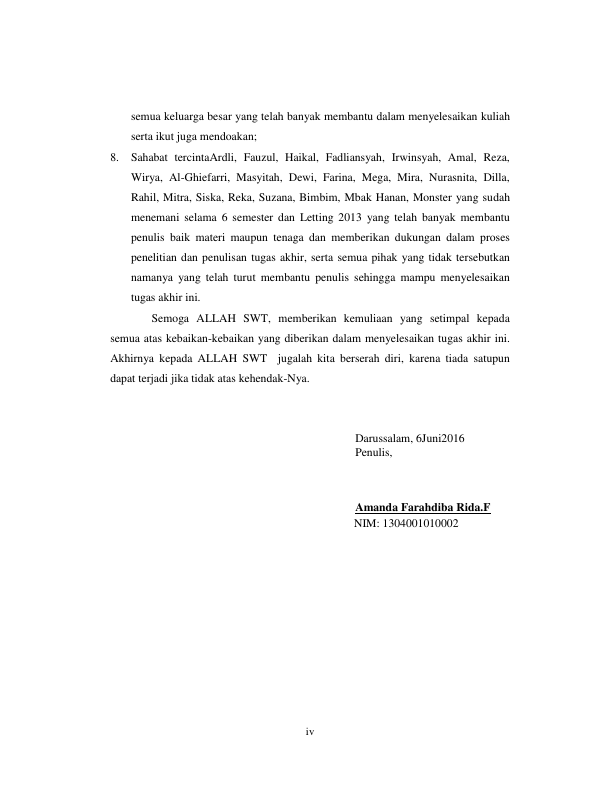 semua keluarga besar yang telah banyak membantu dalam menyelesaikan kuliah serta ikut juga mendoakan;

8. Sahabat tercintaArdli, Fauzul, Haikal, Fadliansyah, Irwinsyah, Amal, Reza, Wirya, Al-Ghiefarri, Masyitah, Dewi, Farina, Mega, Mira, Nurasnita, Dilla, Rahil, Mitra, Siska, Reka, Suzana, Bimbim, Mbak Hanan, Monster yang sudah menemani selama 6 semester dan Letting 2013 yang telah banyak membantu penulis baik materi maupun tenaga dan memberikan dukungan dalam proses penelitian dan penulisan tugas akhir, serta semua pihak yang tidak tersebutkan namanya yang telah turut membantu penulis sehingga mampu menyelesaikan tugas akhir ini.

Semoga ALLAH SWT, memberikan kemuliaan yang setimpal kepada semua atas kebaikan-kebaikan yang diberikan dalam menyelesaikan tugas akhir ini. Akhirnya kepada ALLAH SWT jugalah kita berserah diri, karena tiada satupun dapat terjadi jika tidak atas kehendak-Nya.

Darussalam, 6Juni2016
Penulis,

Amanda Farahdiba Rida.F
NIM: 1304001010002

iv